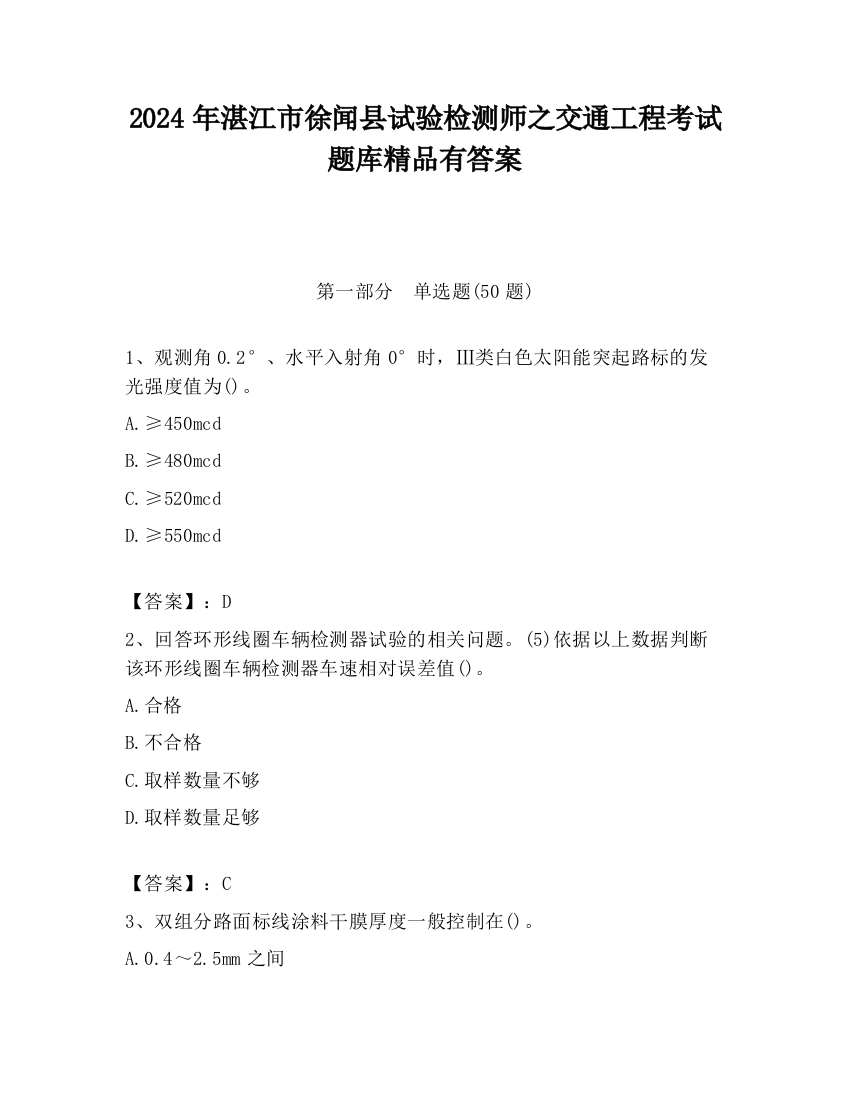 2024 年湛江市徐闻县试验检测师之交通工程考试题库精品有答案

第一部分　单选题(50 题)

1、观测角 0.2°、水平入射角 0°时，III类白色太阳能突起路标的发光强度值为()。

A.≥450mcd

B.≥480mcd

C.≥520mcd

D.≥550mcd

【答案】：D

2、回答环形线圈车辆检测器试验的相关问题。(5)依据以上数据判断该环形线圈车辆检测器车速相对误差值()。

A.合格

B.不合格

C.取样数量不够

D.取样数量足够

【答案】：C

3、双组分路面标线涂料干膜厚度一般控制在()。

A.0.4～2.5mm 之间